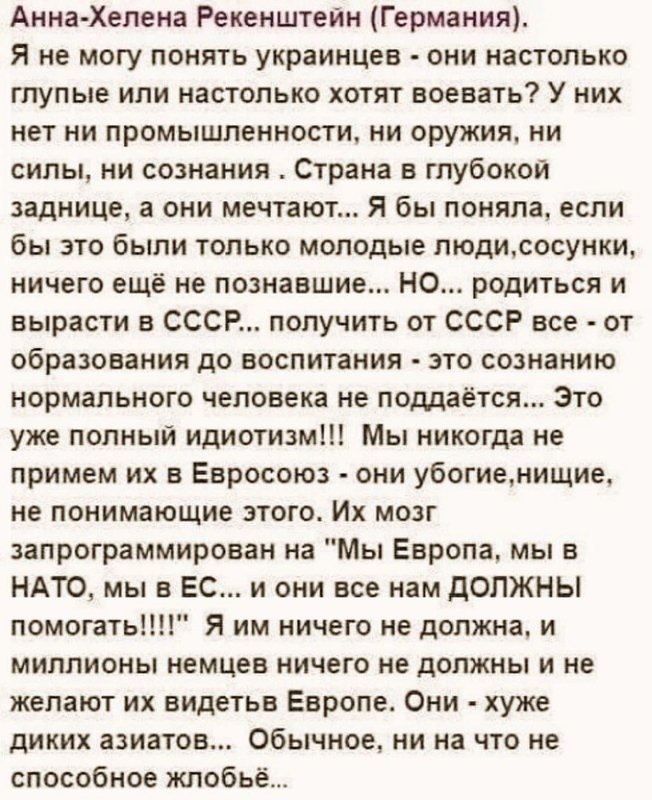 Анна-Хелена Рекенштейн (Германия).

Я не могу понять украинцев - они настолько глупые или настолько хотят воевать? У них нет ни промышленности, ни оружия, ни силы, ни сознания . Страна в глубокой заднице, а они мечтают... Я бы поняла, если бы это были только молодые люди,сосунки, ничего ещё не познавшие... НО... родиться и вырасти в СССР... получить от СССР все - от образования до воспитания - это сознанию нормального человека не поддаётся... Это уже полный идиотизм!!! Мы никогда не примем их в Евросоюз - они убогие,нищие, не понимающие этого. Их мозг запрограммирован на "Мы Европа, мы в НАТО, мы в ЕС... и они все нам ДОЛЖНЫ помогать!!!!" Я им ничего не должна, и миллионы немцев ничего не должны и не желают их видетьв Европе. Они - хуже диких азиатов... Обычное, ни на что не способное жлобьё...